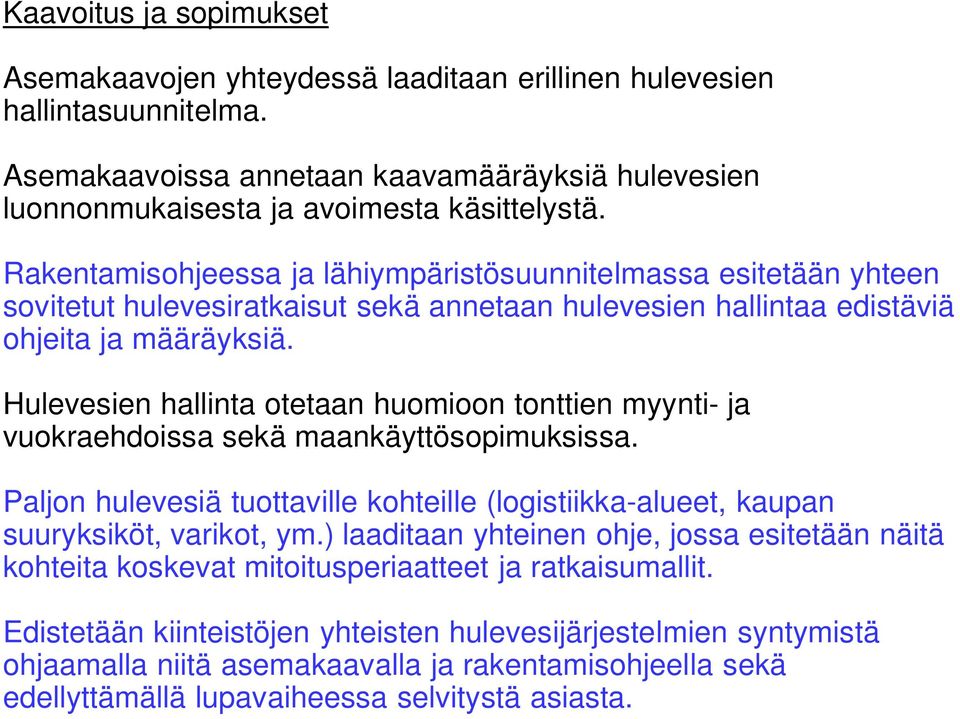 Kaavoitus ja sopimukset

Asemakaavojen yhteydessä laaditaan erillinen hulevesien hallintasuunnitelma.

Asemakaavoissa annetaan kaavamääräyksiä hulevesien luonnonmukaisesta ja avoimesta käsittelystä.

Rakentamisohjeessa ja lähiympäristösuunnitelmassa esitetään yhteen sovitetut hulevesiratkaisut sekä annetaan hulevesien hallintaa edistäviä ohjeita ja määräyksiä.

Hulevesien hallinta otetaan huomioon tonttien myynti- ja vuokraehdoissa sekä maankäyttösopimuksissa.

Paljon hulevesiä tuottaville kohteille (logistiikka-alueet, kaupan suuryksiköt, varikot, ym.) laaditaan yhteinen ohje, jossa esitetään näitä kohteita koskevat mitoitusperiaatteet ja ratkaisumallit.

Edistetään kiinteistöjen yhteisten hulevesijärjestelmien syntymistä ohjaamalla niitä asemakaavalla ja rakentamisohjeella sekä edellyttämällä lupavaiheessa selvitystä asiasta.